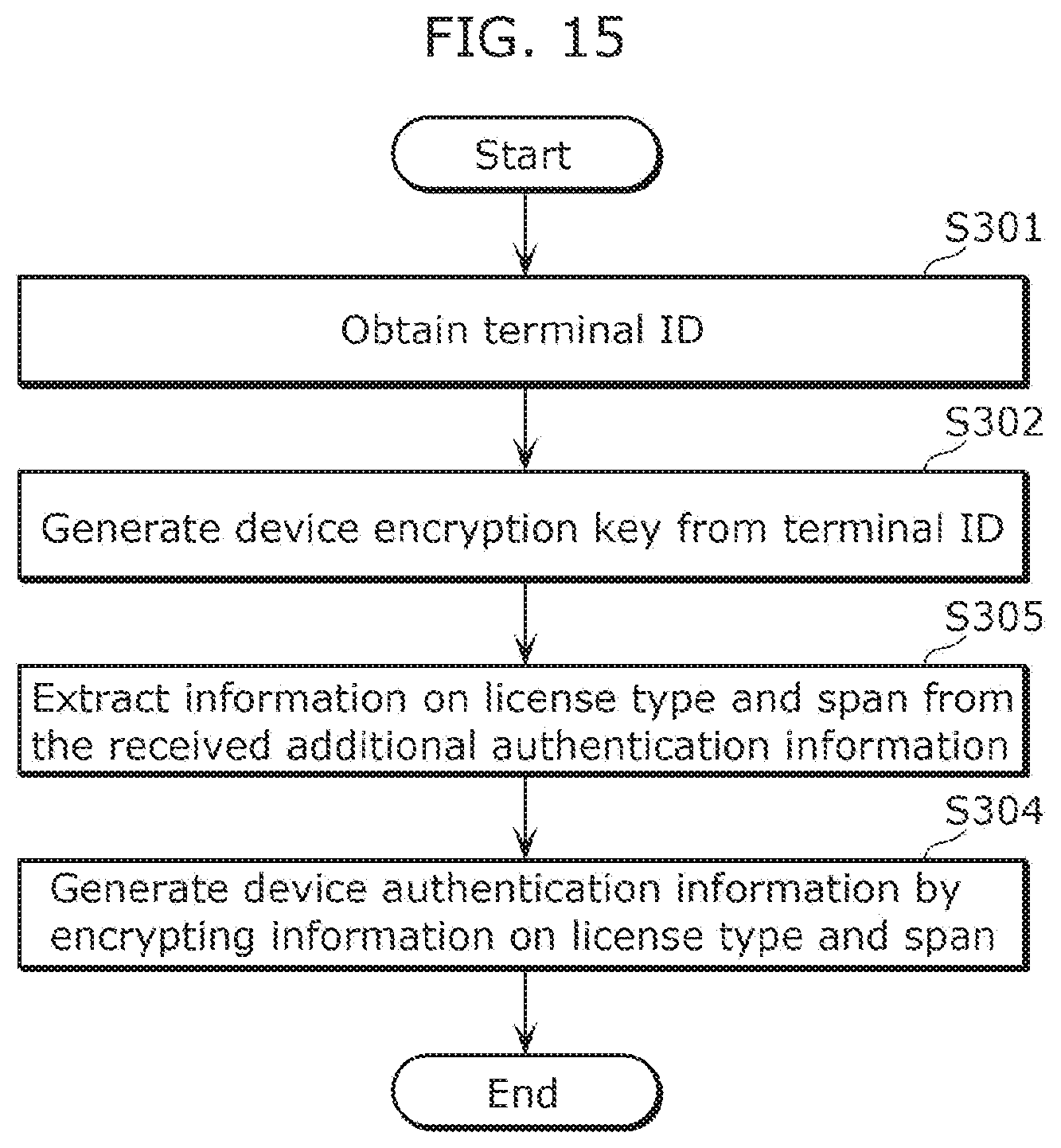 FIG. 15

Start

S301

Obtain terminal ID

S302

Generate device encryption key from terminal ID

S305

Extract information on license type and span from the received additional authentication information

S304

Generate device authentication information by encrypting information on license type and span

End